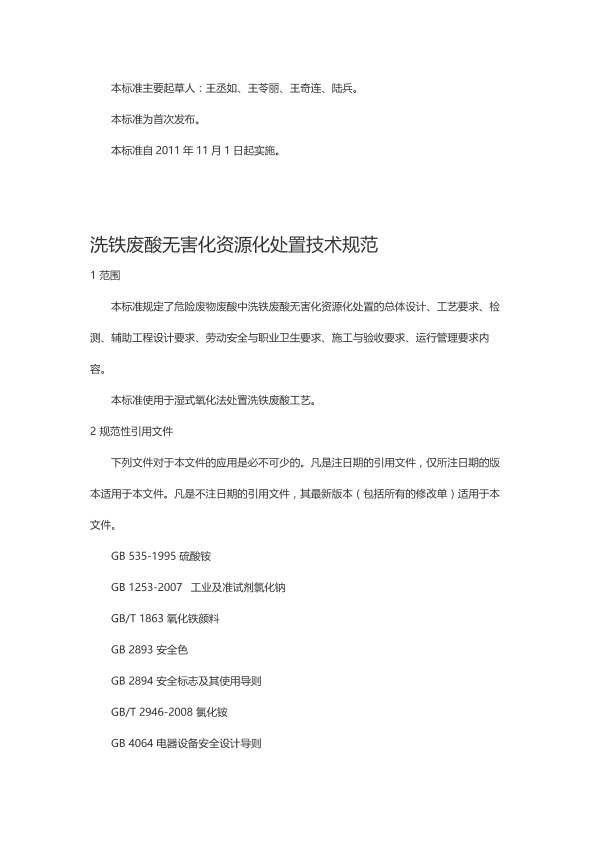 本标准主要起草人：王丞如、王苓丽、王奇连、陆兵。

本标准为首次发布。

本标准自 2011 年 11 月 1 日起实施。

洗铁废酸无害化资源化处置技术规范

1 范围

本标准规定了危险废物废酸中洗铁废酸无害化资源化处置的总体设计、工艺要求、检测、辅助工程设计要求、劳动安全与职业卫生要求、施工与验收要求、运行管理要求内容。

本标准使用于湿式氧化法处置洗铁废酸工艺。

2 规范性引用文件

下列文件对于本文件的应用是必不可少的。凡是注日期的引用文件，仅所注日期的版本适用于本文件。凡是不注日期的引用文件，其最新版本（包括所有的修改单）适用于本文件。

GB 535-1995 硫酸铵

GB 1253-2007 工业及准试剂氯化钠

GB/T 1863 氧化铁颜料

GB 2893 安全色

GB 2894 安全标志及其使用导则

GB/T 2946-2008 氯化铵

GB 4064 电器设备安全设计导则